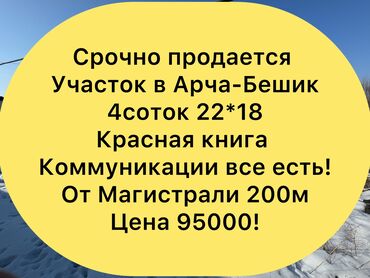 Срочно продается
Участок в Арча-Бешик
4соток 22*18
Красная книга
Коммуникации все есть!
От Магистрали 200м
Цена 95000!